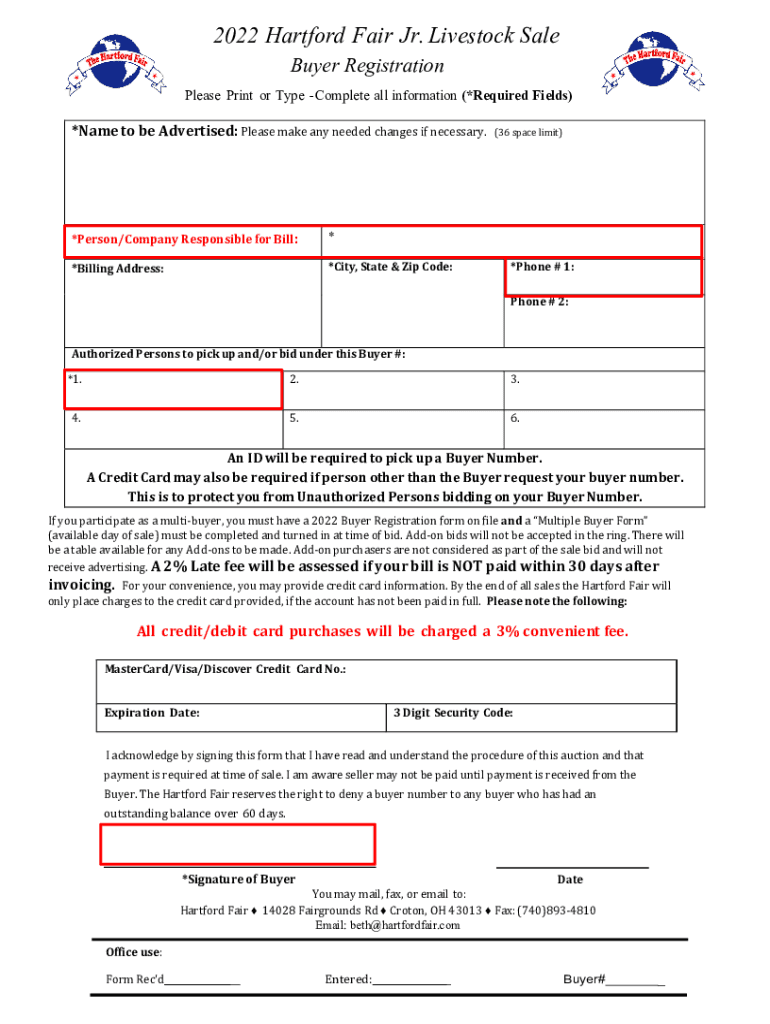 The Hartford Fair

2022 Hartford Fair Jr. Livestock Sale

Buyer Registration

The Hartford Fair

Please Print or Type - Complete all information (*Required Fields)

*Name to be Advertised: Please make any needed changes if necessary. (36 space limit)

*Person/Company Responsible for Bill: *

*Billing Address: *City, State & Zip Code: *Phone # 1:

Phone # 2:

Authorized Persons to pick up and/or bid under this Buyer #:

| *1. | 2. | 3. |
|---|---|---|
| 4. | 5. | 6. |

An ID will be required to pick up a Buyer Number.
A Credit Card may also be required if person other than the Buyer request your buyer number.
This is to protect you from Unauthorized Persons bidding on your Buyer Number.

If you participate as a multi-buyer, you must have a 2022 Buyer Registration form on file and a "Multiple Buyer Form" (available day of sale) must be completed and turned in at time of bid. Add-on bids will not be accepted in the ring. There will be a table available for any Add-ons to be made. Add-on purchasers are not considered as part of the sale bid and will not receive advertising. A 2% Late fee will be assessed if your bill is NOT paid within 30 days after invoicing. For your convenience, you may provide credit card information. By the end of all sales the Hartford Fair will only place charges to the credit card provided, if the account has not been paid in full. Please note the following:

All credit/debit card purchases will be charged a 3% convenient fee.

MasterCard/Visa/Discover Credit Card No.:

Expiration Date: 3 Digit Security Code:

I acknowledge by signing this form that I have read and understand the procedure of this auction and that payment is required at time of sale. I am aware seller may not be paid until payment is received from the Buyer. The Hartford Fair reserves the right to deny a buyer number to any buyer who has had an outstanding balance over 60 days.

*Signature of Buyer Date

You may mail, fax, or email to:
Hartford Fair ♦ 14028 Fairgrounds Rd ♦ Croton, OH 43013 ♦ Fax: (740)893-4810
Email: beth@hartfordfair.com

Office use:

Form Rec'd_______________ Entered:_______________ Buyer#___________